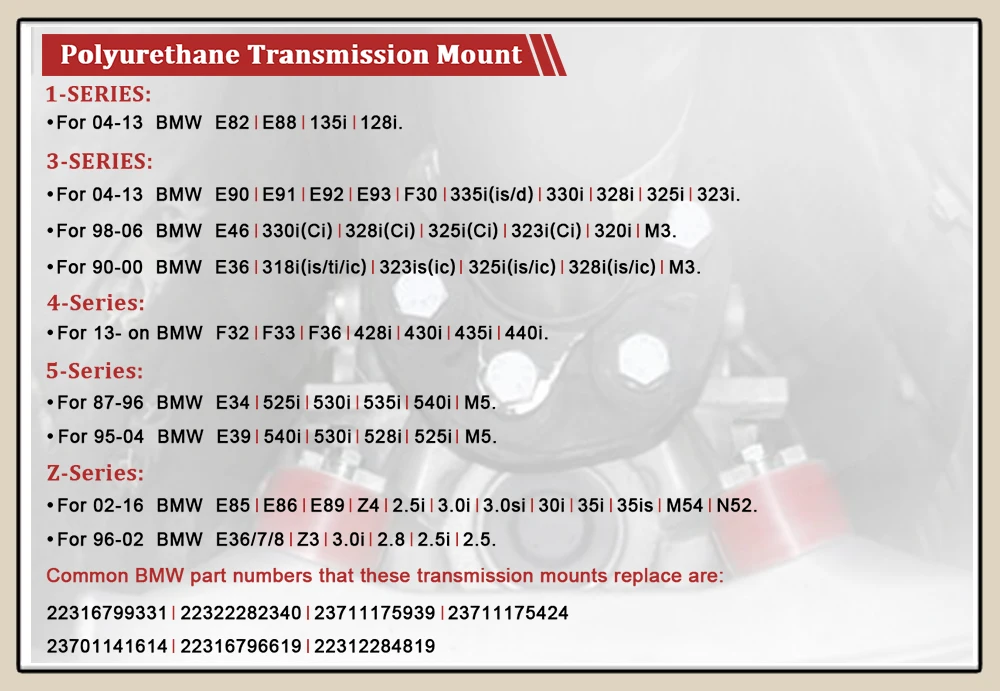 Polyurethane Transmission Mount

1-SERIES:

• For 04-13 BMW E82 | E88 | 135i | 128i.

3-SERIES:

• For 04-13 BMW E90 | E91 | E92 | E93 | F30 | 335i(is/d) | 330i | 328i | 325i | 323i.

• For 98-06 BMW E46 | 330i(Ci) | 328i(Ci) | 325i(Ci) | 323i(Ci) | 320i | M3.

• For 90-00 BMW E36 | 318i(is/ti/ic) | 323is(ic) | 325i(is/ic) | 328i(is/ic) | M3.

4-Series:

• For 13- on BMW F32 | F33 | F36 | 428i | 430i | 435i | 440i.

5-Series:

• For 87-96 BMW E34 | 525i | 530i | 535i | 540i | M5.

• For 95-04 BMW E39 | 540i | 530i | 528i | 525i | M5.

Z-Series:

• For 02-16 BMW E85 | E86 | E89 | Z4 | 2.5i | 3.0i | 3.0si | 30i | 35i | 35is | M54 | N52.

• For 96-02 BMW E36/7/8 | Z3 | 3.0i | 2.8 | 2.5i | 2.5.

Common BMW part numbers that these transmission mounts replace are:

22316799331 | 22322282340 | 23711175939 | 23711175424

23701141614 | 22316796619 | 22312284819